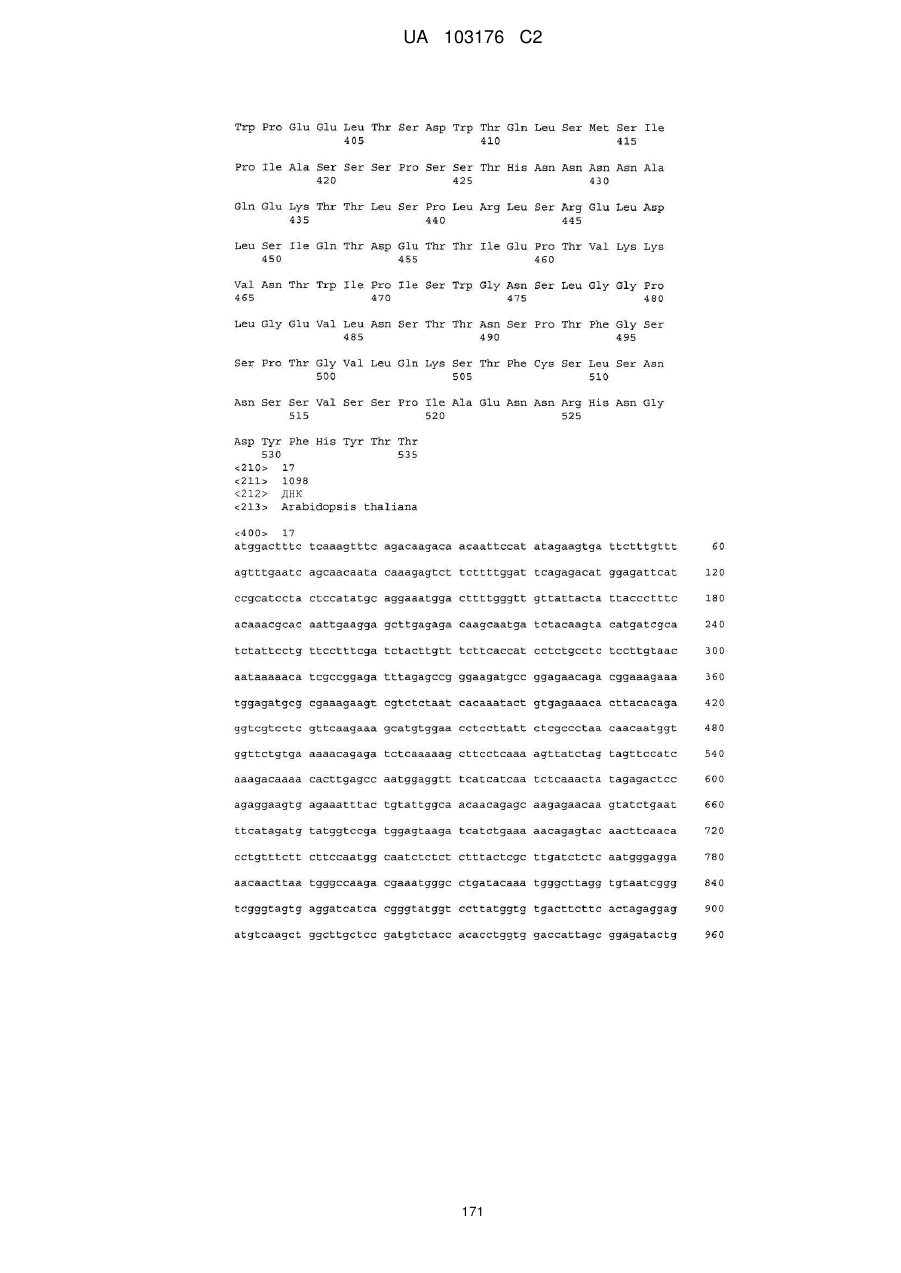 UA 103176 C2

Trp Pro Glu Glu Leu Thr Ser Asp Trp Thr Gln Leu Ser Met Ser Ile
405 410 415

Pro Ile Ala Ser Ser Ser Pro Ser Ser Thr His Asn Asn Asn Asn Ala
420 425 430

Gln Glu Lys Thr Thr Leu Ser Pro Leu Arg Leu Ser Arg Glu Leu Asp
435 440 445

Leu Ser Ile Gln Thr Asp Glu Thr Thr Ile Glu Pro Thr Val Lys Lys
450 455 460

Val Asn Thr Trp Ile Pro Ile Ser Trp Gly Asn Ser Leu Gly Gly Pro
465 470 475 480

Leu Gly Glu Val Leu Asn Ser Thr Thr Asn Ser Pro Thr Phe Gly Ser
485 490 495

Ser Pro Thr Gly Val Leu Gln Lys Ser Thr Phe Cys Ser Leu Ser Asn
500 505 510

Asn Ser Ser Val Ser Ser Pro Ile Ala Glu Asn Asn Arg His Asn Gly
515 520 525

Asp Tyr Phe His Tyr Thr Thr
530 535
<210> 17
<211> 1098
<212> ДНК
<213> Arabidopsis thaliana

<400> 17
atggactttc tcaaagtttc agacaagaca acaattccat atagaagtga ttctttgttt 60

agtttgaatc agcaacaata caaagagtct tcttttggat tcagagacat ggagattcat 120

ccgcatccta ctccatatgc aggaaatgga cttttgggtt gttattacta ttaccctttc 180

acaaacgcac aattgaagga gcttgagaga caagcaatga tctacaagta catgatcgca 240

tctattcctg ttcctttcga tctacttgtt tcttcaccat cctctgcctc tccttgtaac 300

aataaaaaca tcgccggaga tttagagccg ggaagatgcc ggagaacaga cggaaagaaa 360

tggagatgcg cgaaagaagt cgtctctaat cacaaatact gtgagaaaca cttacacaga 420

ggtcgtcctc gttcaagaaa gcatgtggaa cctccttatt ctcgccctaa caacaatggt 480

ggttctgtga aaaacagaga tctcaaaaag cttcctcaaa agttatctag tagttccatc 540

aaagacaaaa cacttgagcc aatggaggtt tcatcatcaa tctcaaacta tagagactcc 600

agaggaagtg agaaatttac tgtattggca acaacagagc aagagaacaa gtatctgaat 660

ttcatagatg tatggtccga tggagtaaga tcatctgaaa aacagagtac aacttcaaca 720

cctgtttctt cttccaatgg caatctctct ctttactcgc ttgatctctc aatgggagga 780

aacaacttaa tgggccaaga cgaaatgggc ctgatacaaa tgggcttagg tgtaatcggg 840

tcgggtagtg aggatcatca cgggtatggt ccttatggtg tgacttcttc actagaggag 900

atgtcaagct ggcttgctcc gatgtctacc acacctggtg gaccattagc ggagatactg 960

171